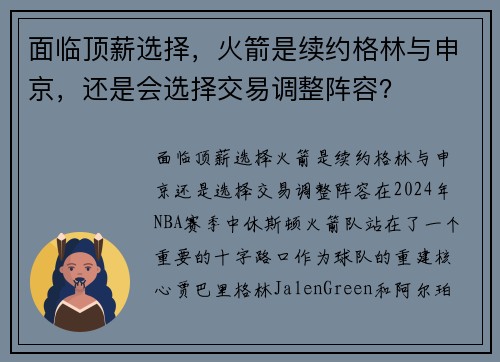 面临顶薪选择，火箭是续约格林与申京，还是会选择交易调整阵容？

面临顶薪选择火箭是续约格林与申京还是选择交易调整阵容在2024年NBA赛季中休斯顿火箭队站在了一个重要的十字路口作为球队的重建核心贾巴里格林JalenGreen和阿尔珀